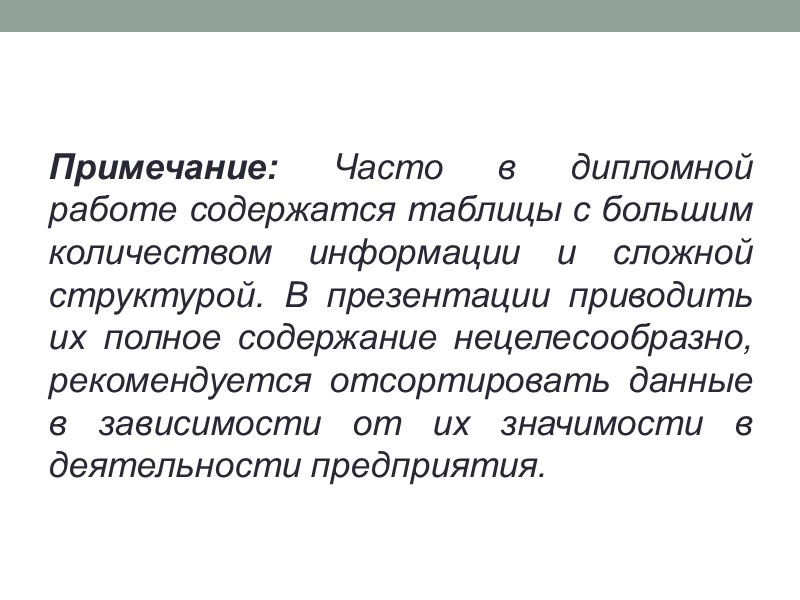 Примечание: Часто в дипломной работе содержатся таблицы с большим количеством информации и сложной структурой. В презентации приводить их полное содержание нецелесообразно, рекомендуется отсортировать данные в зависимости от их значимости в деятельности предприятия.